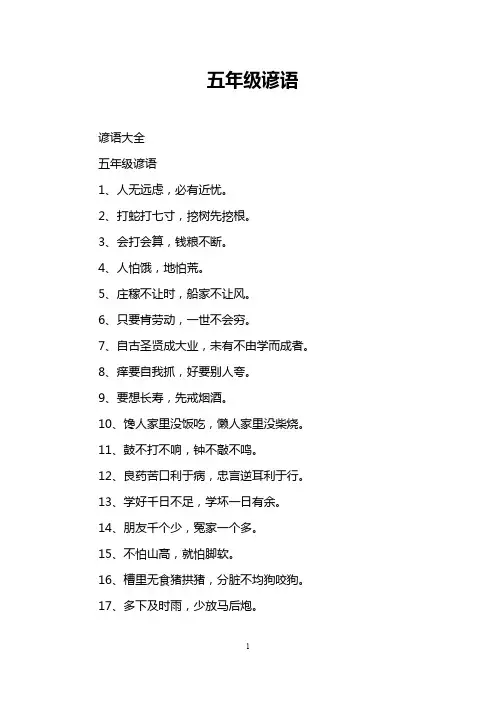 五年级谚语

谚语大全

五年级谚语

1、人无远虑，必有近忧。

2、打蛇打七寸，挖树先挖根。

3、会打会算，钱粮不断。

4、人怕饿，地怕荒。

5、庄稼不让时，船家不让风。

6、只要肯劳动，一世不会穷。

7、自古圣贤成大业，未有不由学而成者。

8、痒要自我抓，好要别人夸。

9、要想长寿，先戒烟酒。

10、馋人家里没饭吃，懒人家里没柴烧。

11、鼓不打不响，钟不敲不鸣。

12、良药苦口利于病，忠言逆耳利于行。

13、学好千日不足，学坏一日有余。

14、朋友千个少，冤家一个多。

15、不怕山高，就怕脚软。

16、槽里无食猪拱猪，分脏不均狗咬狗。

17、多下及时雨，少放马后炮。

1